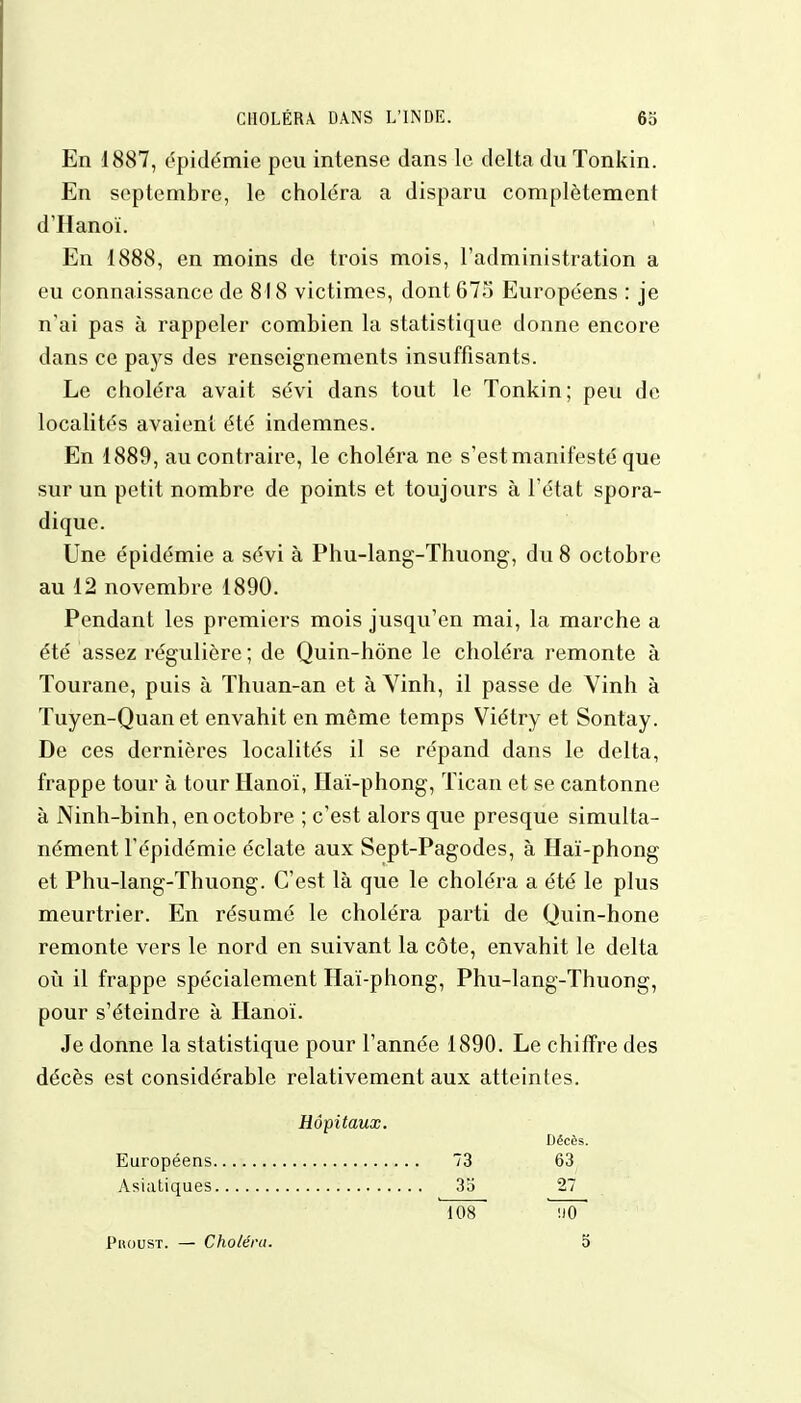 CHOLÉRA DANS L'INDE. 65

En 1887, épidémie peu intense dans le delta du Tonkin. En septembre, le choléra a disparu complètement d'Hanoï.

En 1888, en moins de trois mois, l'administration a eu connaissance de 818 victimes, dont 675 Européens : je n'ai pas à rappeler combien la statistique donne encore dans ce pays des renseignements insuffisants.

Le choléra avait sévi dans tout le Tonkin; peu de localités avaient été indemnes.

En 1889, au contraire, le choléra ne s'est manifesté que sur un petit nombre de points et toujours à l'état sporadique.

Une épidémie a sévi à Phu-lang-Thuong, du 8 octobre au 12 novembre 1890.

Pendant les premiers mois jusqu'en mai, la marche a été assez régulière; de Quin-höne le choléra remonte à Tourane, puis à Thuan-an et à Vinh, il passe de Vinh à Tuyen-Quan et envahit en même temps Viétry et Sontay. De ces dernières localités il se répand dans le delta, frappe tour à tour Hanoï, Haï-phong, Tican et se cantonne à Ninh-binh, en octobre ; c'est alors que presque simultanément l'épidémie éclate aux Sept-Pagodes, à Haï-phong et Phu-lang-Thuong. C'est là que le choléra a été le plus meurtrier. En résumé le choléra parti de Quin-hone remonte vers le nord en suivant la côte, envahit le delta où il frappe spécialement Haï-phong, Phu-lang-Thuong, pour s'éteindre à Hanoï.

Je donne la statistique pour l'année 1890. Le chiffre des décès est considérable relativement aux atteintes.

Hôpitaux.

| | | Décès. |
|---|---|---|
| Européens | 73 | 63 |
| Asiatiques | 35 | 27 |
| | 108 | 90 |

Proust. — Choléra. 5